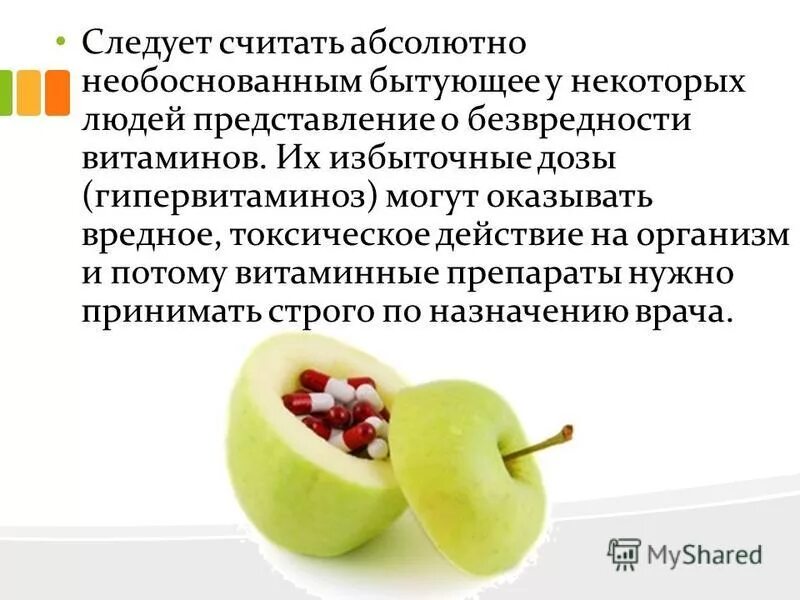 • Следует считать абсолютно необоснованным бытующее у некоторых людей представление о безвредности витаминов. Их избыточные дозы (гипервитаминоз) могут оказывать вредное, токсическое действие на организм и потому витаминные препараты нужно принимать строго по назначению врача.

MyShared